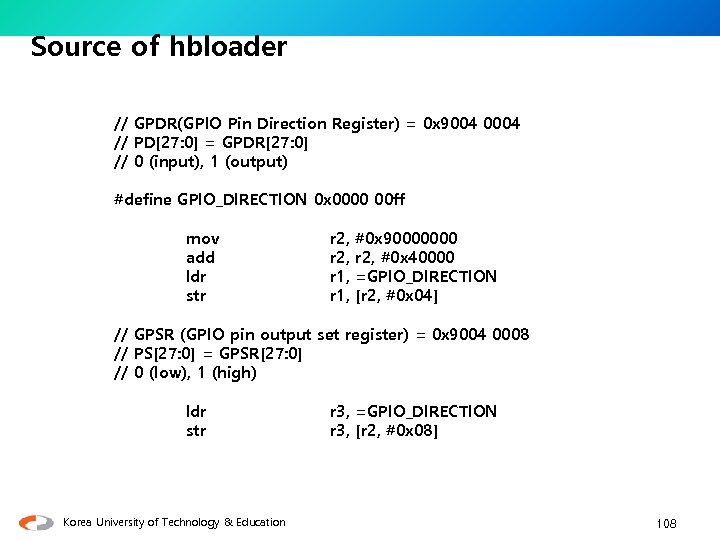 Source of hbloader

// GPDR(GPIO Pin Direction Register) = 0x9004 0004
// PD[27:0] = GPDR[27:0]
// 0 (input), 1 (output)

#define GPIO_DIRECTION 0x0000 00ff

mov r2, #0x90000000
add r2, r2, #0x40000
ldr r1, =GPIO_DIRECTION
str r1, [r2, #0x04]

// GPSR (GPIO pin output set register) = 0x9004 0008
// PS[27:0] = GPSR[27:0]
// 0 (low), 1 (high)

ldr r3, =GPIO_DIRECTION
str r3, [r2, #0x08]

Korea University of Technology & Education

108